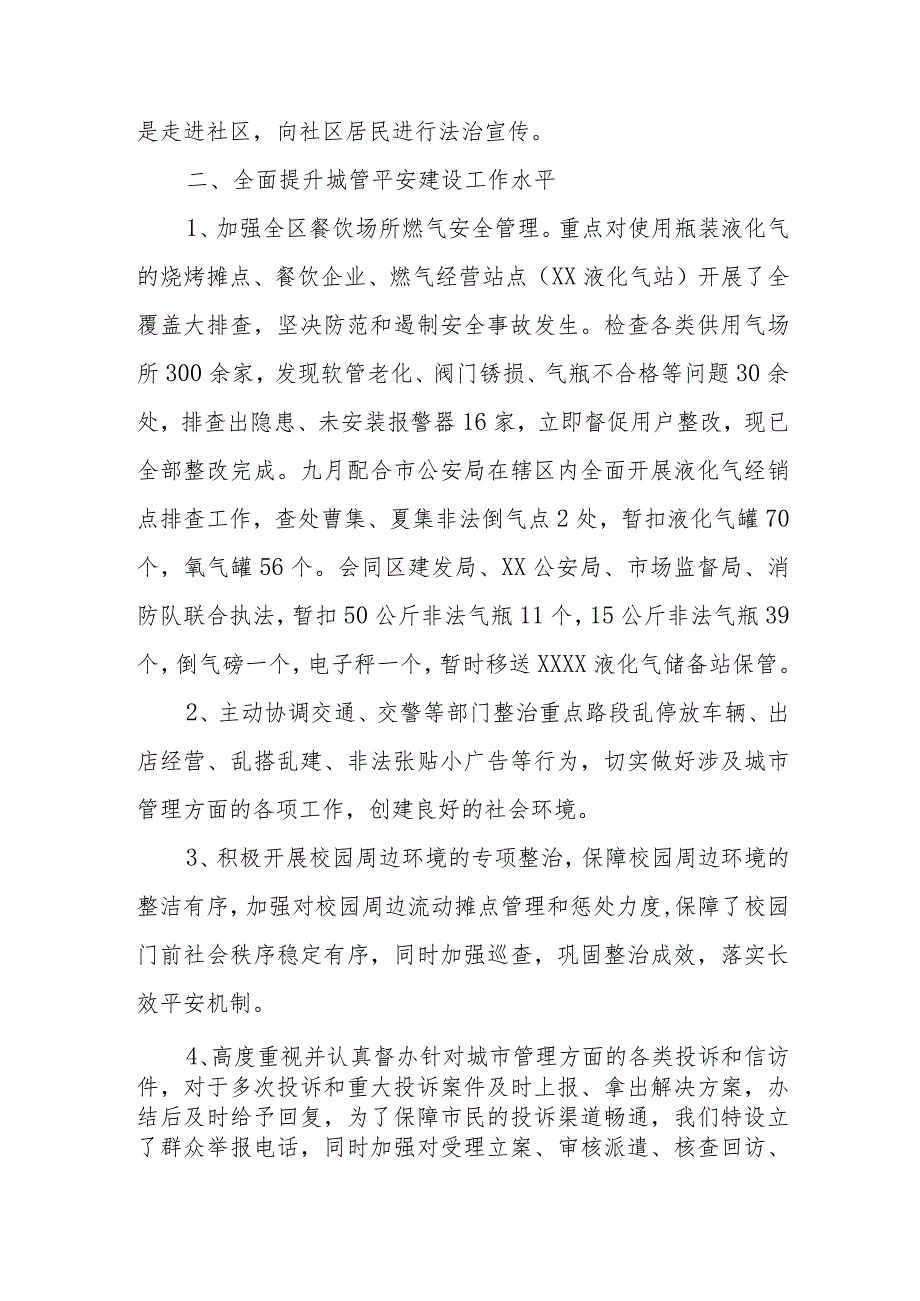 是走进社区，向社区居民进行法治宣传。

二、全面提升城管平安建设工作水平

1、加强全区餐饮场所燃气安全管理。重点对使用瓶装液化气的烧烤摊点、餐饮企业、燃气经营站点（XX液化气站）开展了全覆盖大排查，坚决防范和遏制安全事故发生。检查各类供用气场所300余家，发现软管老化、阀门锈损、气瓶不合格等问题30余处，排查出隐患、未安装报警器16家，立即督促用户整改，现已全部整改完成。九月配合市公安局在辖区内全面开展液化气经销点排查工作，查处曹集、夏集非法倒气点2处，暂扣液化气罐70个，氧气罐56个。会同区建发局、XX公安局、市场监督局、消防队联合执法，暂扣50公斤非法气瓶11个，15公斤非法气瓶39个，倒气磅一个，电子秤一个，暂时移送XXXX液化气储备站保管。

2、主动协调交通、交警等部门整治重点路段乱停放车辆、出店经营、乱搭乱建、非法张贴小广告等行为，切实做好涉及城市管理方面的各项工作，创建良好的社会环境。

3、积极开展校园周边环境的专项整治，保障校园周边环境的整洁有序，加强对校园周边流动摊点管理和惩处力度，保障了校园门前社会秩序稳定有序，同时加强巡查，巩固整治成效，落实长效平安机制。

4、高度重视并认真督办针对城市管理方面的各类投诉和信访件，对于多次投诉和重大投诉案件及时上报、拿出解决方案，办结后及时给予回复，为了保障市民的投诉渠道畅通，我们特设立了群众举报电话，同时加强对受理立案、审核派遣、核查回访、